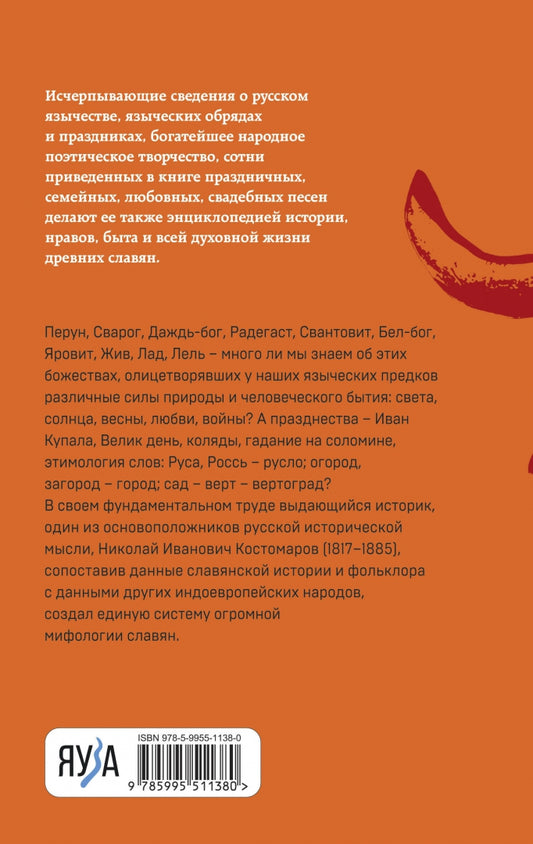 Исчерпывающие сведения о русском язычестве, языческих обрядах и праздниках, богатейшее народное поэтическое творчество, сотни приведенных в книге праздничных, семейных, любовных, свадебных песен делают ее также энциклопедией истории, нравов, быта и всей духовной жизни древних славян.

Перун, Сварог, Даждь-бог, Радегаст, Свантовит, Бел-бог, Яровит, Жив, Лад, Лель – много ли мы знаем об этих божествах, олицетворявших у наших языческих предков различные силы природы и человеческого бытия: света, солнца, весны, любви, войны? А празднества – Иван Купала, Велик день, коляды, гадание на соломине, этимология слов: Руса, Россь – русло; огород, загород – город; сад – верт – вертоград?
В своем фундаментальном труде выдающийся историк, один из основоположников русской исторической мысли, Николай Иванович Костомаров (1817–1885), сопоставив данные славянской истории и фольклора с данными других индоевропейских народов, создал единую систему огромной мифологии славян.

ЯУЗА

ISBN 978-5-9955-1138-0

9 785995 511380 >